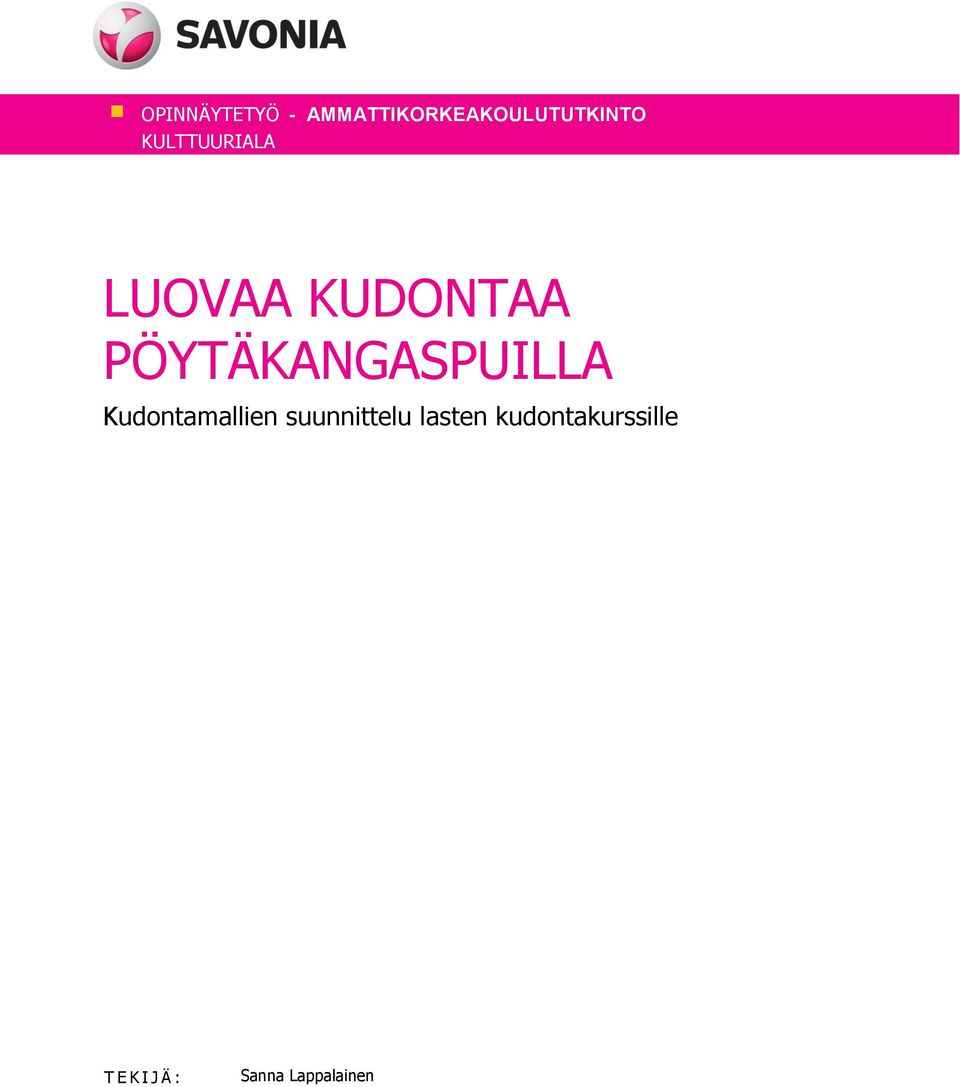 SAVONIA

OPINNÄYTETYÖ - AMMATTIKORKEAKOULUTUTKINTO
KULTTUURIALA

LUOVAA KUDONTAA PÖYTÄKANGASPUILLA

Kudontamallien suunnittelu lasten kudontakurssille

TEKIJÄ: Sanna Lappalainen